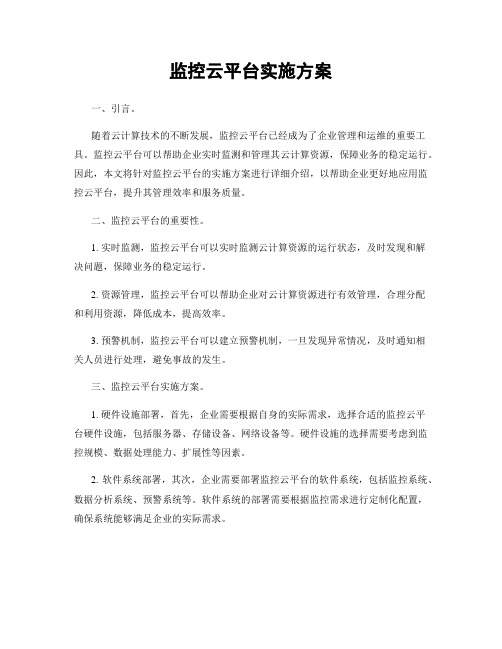 监控云平台实施方案

一、引言。

随着云计算技术的不断发展，监控云平台已经成为了企业管理和运维的重要工具。监控云平台可以帮助企业实时监测和管理其云计算资源，保障业务的稳定运行。因此，本文将针对监控云平台的实施方案进行详细介绍，以帮助企业更好地应用监控云平台，提升其管理效率和服务质量。

二、监控云平台的重要性。

1. 实时监测，监控云平台可以实时监测云计算资源的运行状态，及时发现和解决问题，保障业务的稳定运行。

2. 资源管理，监控云平台可以帮助企业对云计算资源进行有效管理，合理分配和利用资源，降低成本，提高效率。

3. 预警机制，监控云平台可以建立预警机制，一旦发现异常情况，及时通知相关人员进行处理，避免事故的发生。

三、监控云平台实施方案。

1. 硬件设施部署，首先，企业需要根据自身的实际需求，选择合适的监控云平台硬件设施，包括服务器、存储设备、网络设备等。硬件设施的选择需要考虑到监控规模、数据处理能力、扩展性等因素。

2. 软件系统部署，其次，企业需要部署监控云平台的软件系统，包括监控系统、数据分析系统、预警系统等。软件系统的部署需要根据监控需求进行定制化配置，确保系统能够满足企业的实际需求。